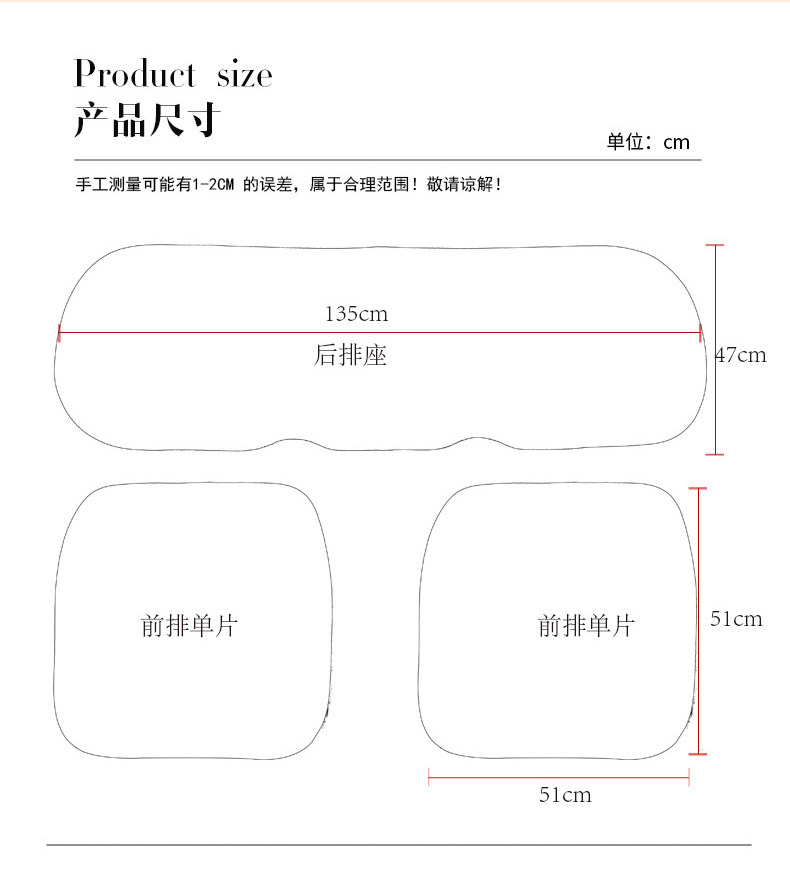 Product size
产品尺寸

单位：cm

手工测量可能有1-2CM 的误差，属于合理范围！敬请谅解！

135cm

后排座

47cm

前排单片

前排单片

51cm

51cm